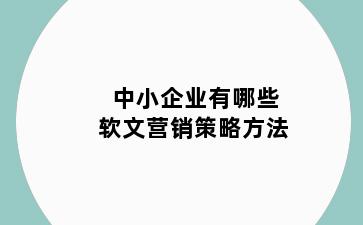 中小企业有哪些
软文营销策略方法